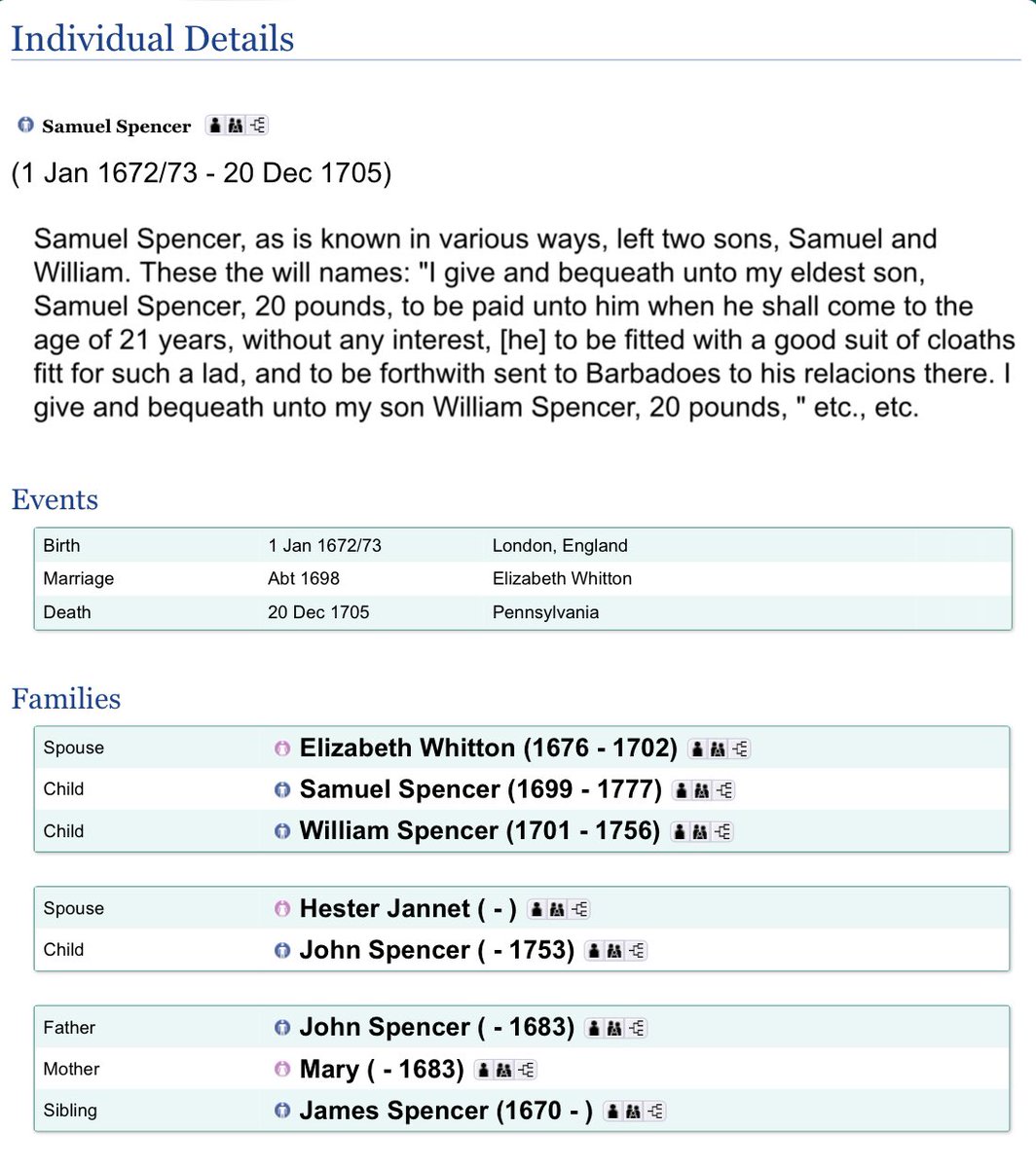 Individual Details

Samuel Spencer

(1 Jan 1672/73 - 20 Dec 1705)

Samuel Spencer, as is known in various ways, left two sons, Samuel and William. These the will names: "I give and bequeath unto my eldest son, Samuel Spencer, 20 pounds, to be paid unto him when he shall come to the age of 21 years, without any interest, [he] to be fitted with a good suit of cloaths fitt for such a lad, and to be forthwith sent to Barbadoes to his relacions there. I give and bequeath unto my son William Spencer, 20 pounds, " etc., etc.

Events

| Birth | 1 Jan 1672/73 | London, England |
|---|---|---|
| Marriage | Abt 1698 | Elizabeth Whitton |
| Death | 20 Dec 1705 | Pennsylvania |

Families

| Spouse | Elizabeth Whitton (1676 - 1702) |
|---|---|
| Child | Samuel Spencer (1699 - 1777) |
| Child | William Spencer (1701 - 1756) |

| Spouse | Hester Jannet ( - ) |
|---|---|
| Child | John Spencer ( - 1753) |

| Father | John Spencer ( - 1683) |
|---|---|
| Mother | Mary ( - 1683) |
| Sibling | James Spencer (1670 - ) |